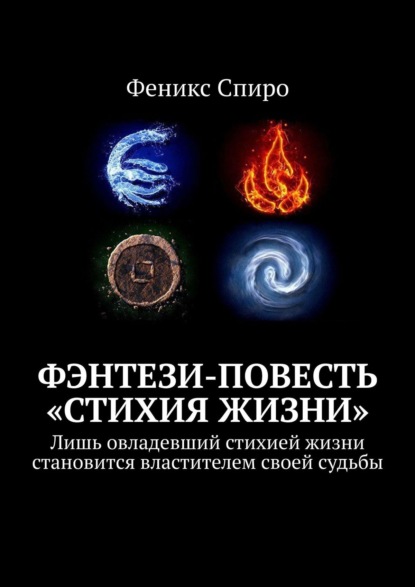 Феникс Спиро

ФЭНТЕЗИ-ПОВЕСТЬ «СТИХИЯ ЖИЗНИ»

Лишь овладевший стихией жизни становится властителем своей судьбы